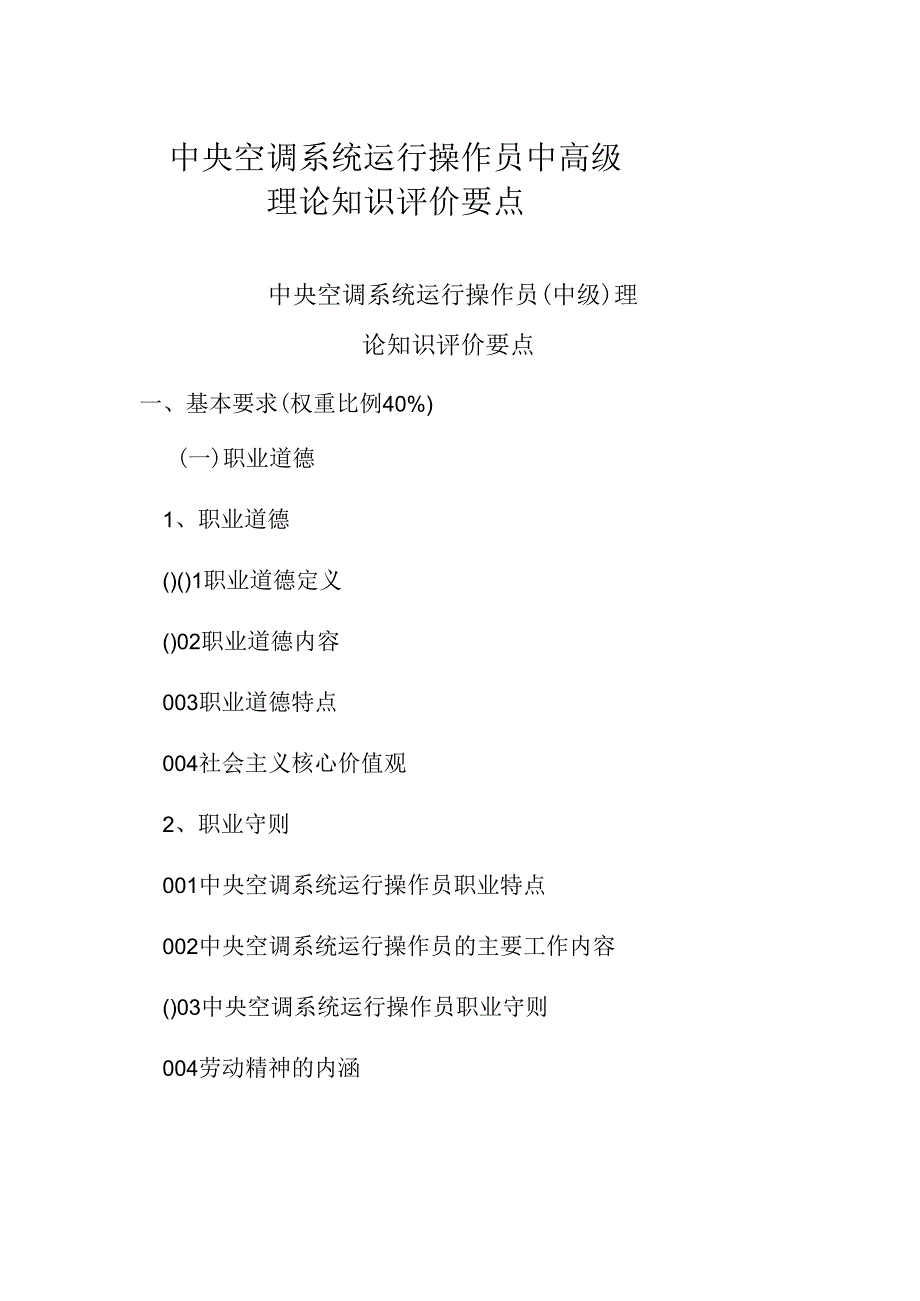 中央空调系统运行操作员中高级理论知识评价要点

中央空调系统运行操作员(中级)理论知识评价要点

一、基本要求(权重比例40%)

(一)职业道德

1、职业道德

()()1职业道德定义

()02职业道德内容

003职业道德特点

004社会主义核心价值观

2、职业守则

001中央空调系统运行操作员职业特点

002中央空调系统运行操作员的主要工作内容

()03中央空调系统运行操作员职业守则

004劳动精神的内涵